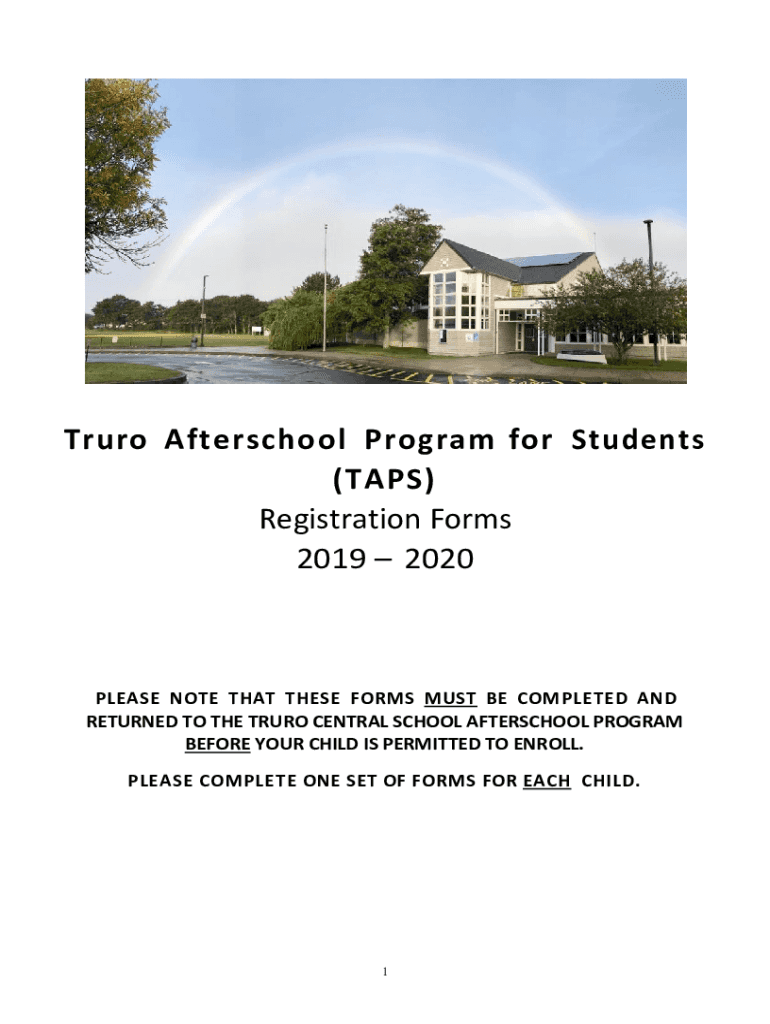 Truro Afterschool Program for Students (TAPS)
Registration Forms
2019 – 2020

PLEASE NOTE THAT THESE FORMS MUST BE COMPLETED AND RETURNED TO THE TRURO CENTRAL SCHOOL AFTERSCHOOL PROGRAM BEFORE YOUR CHILD IS PERMITTED TO ENROLL.

PLEASE COMPLETE ONE SET OF FORMS FOR EACH CHILD.

1